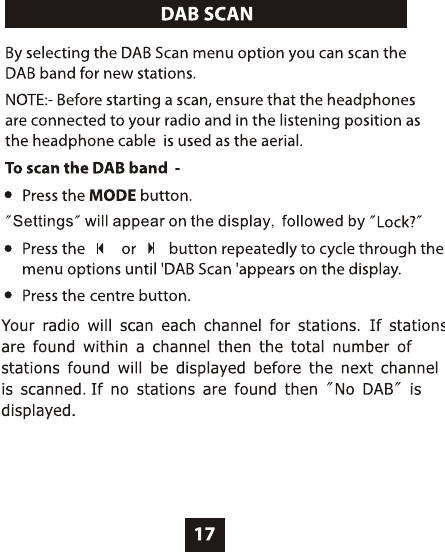 DAB SCAN

By selecting the DAB Scan menu option you can scan the DAB band for new stations.

NOTE:- Before starting a scan, ensure that the headphones are connected to your radio and in the listening position as the headphone cable is used as the aerial.

To scan the DAB band -

• Press the MODE button.

″Settings″ will appear on the display, followed by ″Lock?″

• Press the ⏮ or ⏭ button repeatedly to cycle through the menu options until 'DAB Scan 'appears on the display.

• Press the centre button.

Your radio will scan each channel for stations. If stations are found within a channel then the total number of stations found will be displayed before the next channel is scanned. If no stations are found then ″No DAB″ is displayed.

17